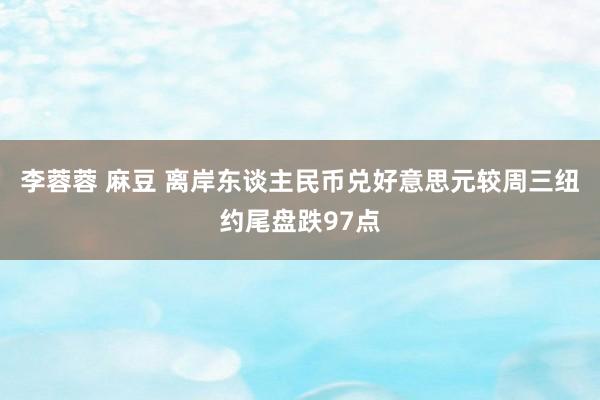 李蓉蓉 麻豆 离岸东谈主民币兑好意思元较周三纽约尾盘跌97点